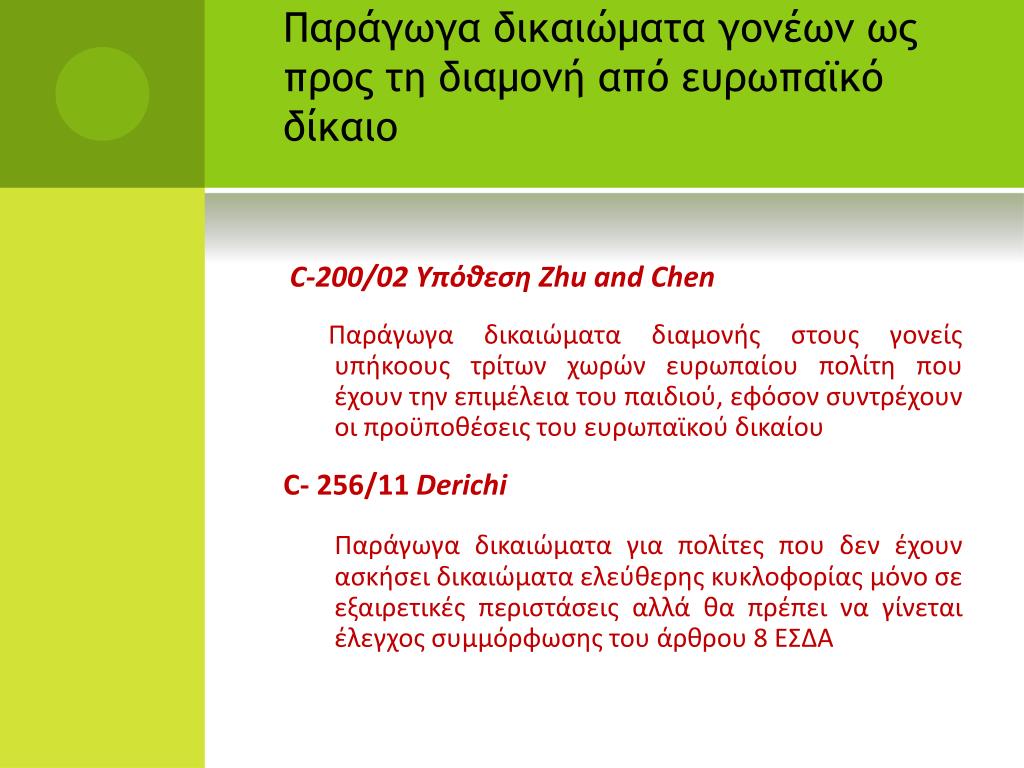 Παράγωγα δικαιώματα γονέων ως προς τη διαμονή από ευρωπαϊκό δίκαιο

C-200/02 Υπόθεση Zhu and Chen

Παράγωγα δικαιώματα διαμονής στους γονείς υπήκοους τρίτων χωρών ευρωπαίου πολίτη που έχουν την επιμέλεια του παιδιού, εφόσον συντρέχουν οι προϋποθέσεις του ευρωπαϊκού δικαίου

C- 256/11 Derichi

Παράγωγα δικαιώματα για πολίτες που δεν έχουν ασκήσει δικαιώματα ελεύθερης κυκλοφορίας μόνο σε εξαιρετικές περιστάσεις αλλά θα πρέπει να γίνεται έλεγχος συμμόρφωσης του άρθρου 8 ΕΣΔΑ